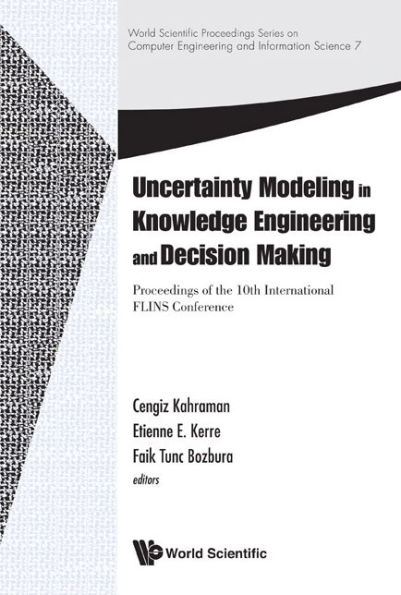 World Scientific Proceedings Series on Computer Engineering and Information Science 7

Uncertainty Modeling in Knowledge Engineering and Decision Making

Proceedings of the 10th International FLINS Conference

Cengiz Kahraman
Etienne E. Kerre
Faik Tunc Bozbura
editors

World Scientific